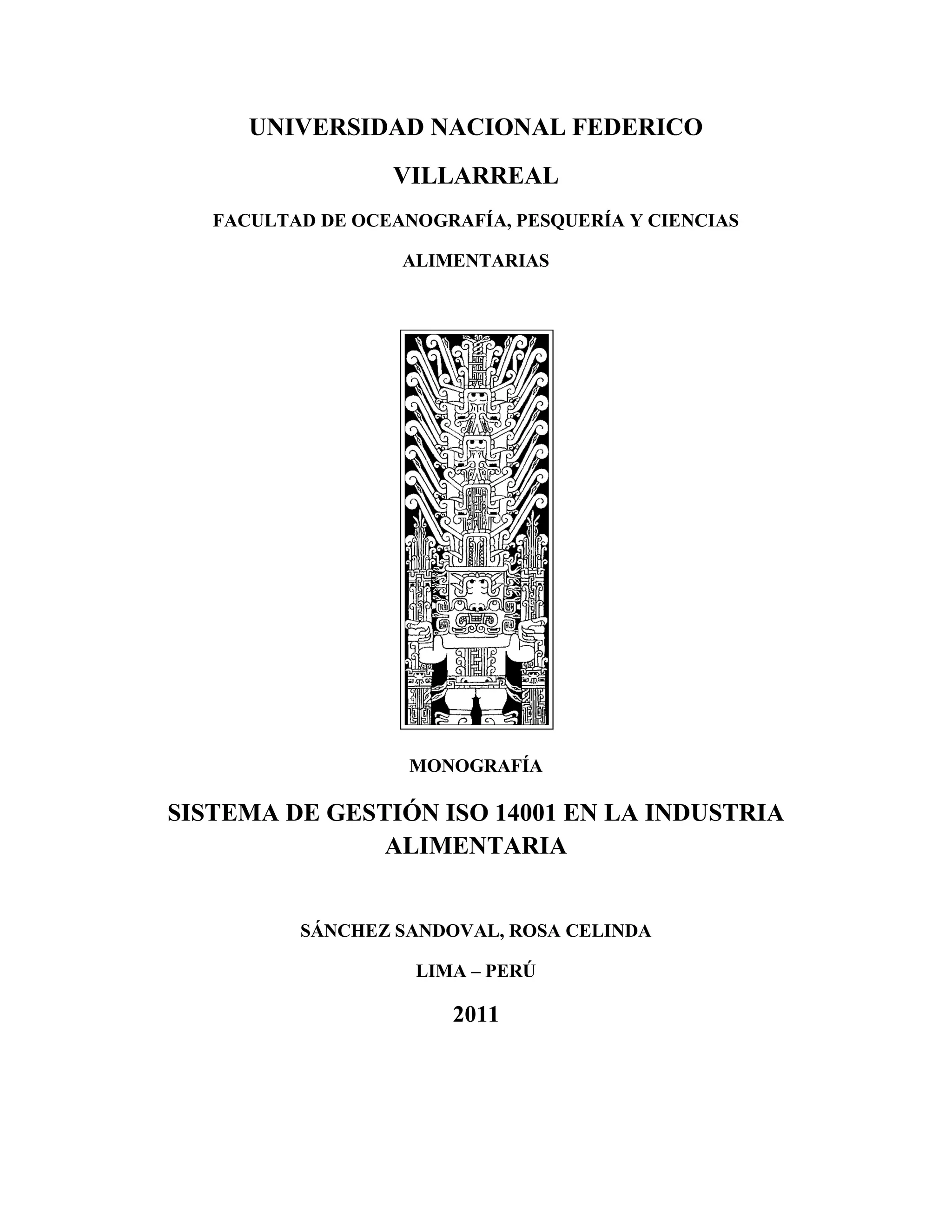 UNIVERSIDAD NACIONAL FEDERICO VILLARREAL

FACULTAD DE OCEANOGRAFÍA, PESQUERÍA Y CIENCIAS ALIMENTARIAS

MONOGRAFÍA

SISTEMA DE GESTIÓN ISO 14001 EN LA INDUSTRIA ALIMENTARIA

SÁNCHEZ SANDOVAL, ROSA CELINDA

LIMA – PERÚ

2011